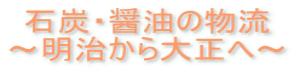 石炭･醤油の物流
～明治から大正へ～